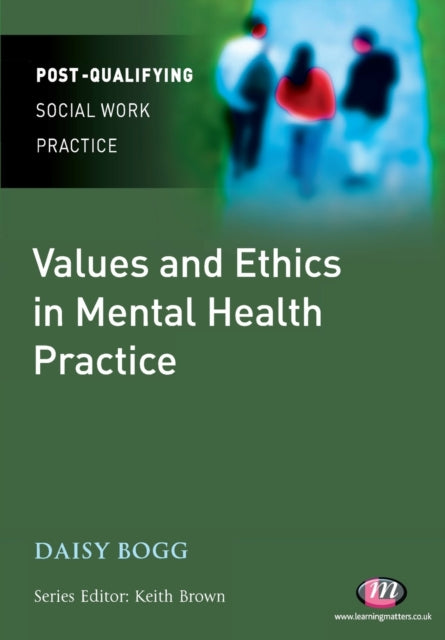 POST-QUALIFYING
SOCIAL WORK
PRACTICE

Values and Ethics in Mental Health Practice

DAISY BOGG

Series Editor: Keith Brown

m
www.learningmatters.co.uk